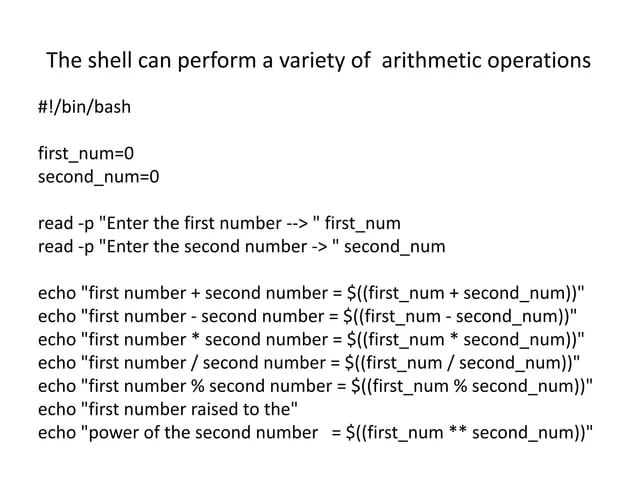 The shell can perform a variety of arithmetic operations

#!/bin/bash

first_num=0
second_num=0

read -p "Enter the first number --> " first_num
read -p "Enter the second number -> " second_num

echo "first number + second number = $((first_num + second_num))"
echo "first number - second number = $((first_num - second_num))"
echo "first number * second number = $((first_num * second_num))"
echo "first number / second number = $((first_num / second_num))"
echo "first number % second number = $((first_num % second_num))"
echo "first number raised to the"
echo "power of the second number = $((first_num ** second_num))"